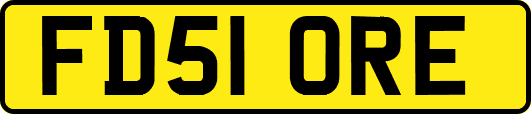 FD51 ORE